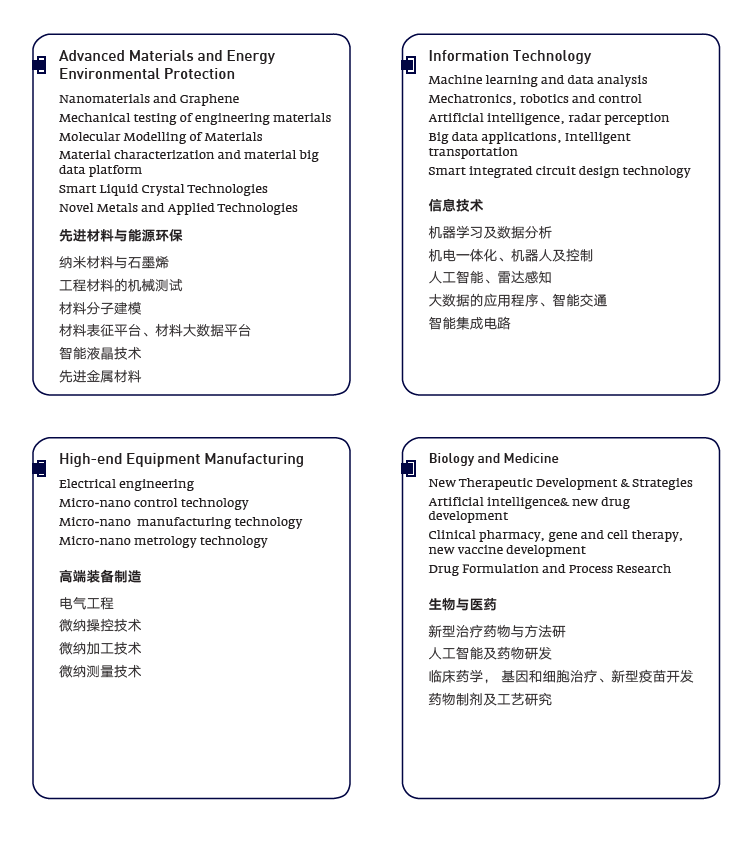 Advanced Materials and Energy Environmental Protection

Nanomaterials and Graphene
Mechanical testing of engineering materials
Molecular Modelling of Materials
Material characterization and material big data platform
Smart Liquid Crystal Technologies
Novel Metals and Applied Technologies

先进材料与能源环保

纳米材料与石墨烯
工程材料的机械测试
材料分子建模
材料表征平台、材料大数据平台
智能液晶技术
先进金属材料

Information Technology

Machine learning and data analysis
Mechatronics, robotics and control
Artificial intelligence, radar perception
Big data applications, Intelligent transportation
Smart integrated circuit design technology

信息技术

机器学习及数据分析
机电一体化、机器人及控制
人工智能、雷达感知
大数据的应用程序、智能交通
智能集成电路

High-end Equipment Manufacturing

Electrical engineering
Micro-nano control technology
Micro-nano manufacturing technology
Micro-nano metrology technology

高端装备制造

电气工程
微纳操控技术
微纳加工技术
微纳测量技术

Biology and Medicine

New Therapeutic Development & Strategies
Artificial intelligence& new drug development
Clinical pharmacy, gene and cell therapy, new vaccine development
Drug Formulation and Process Research

生物与医药

新型治疗药物与方法研
人工智能及药物研发
临床药学， 基因和细胞治疗、新型疫苗开发
药物制剂及工艺研究